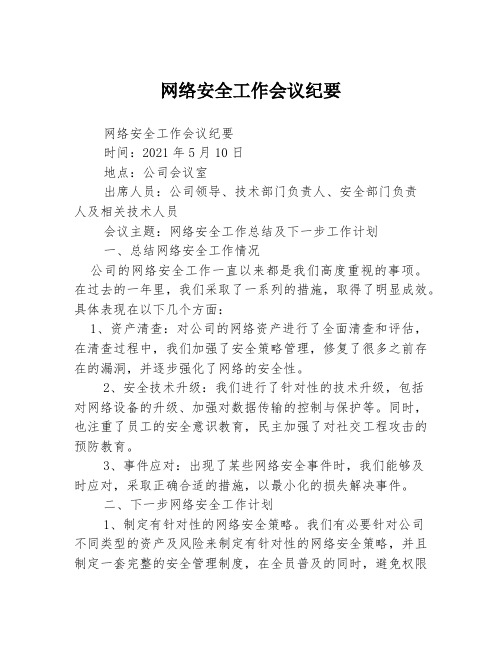 网络安全工作会议纪要

网络安全工作会议纪要

时间：2021 年 5 月 10 日

地点：公司会议室

出席人员：公司领导、技术部门负责人、安全部门负责人及相关技术人员

会议主题：网络安全工作总结及下一步工作计划

一、总结网络安全工作情况

公司的网络安全工作一直以来都是我们高度重视的事项。在过去的一年里，我们采取了一系列的措施，取得了明显成效。具体表现在以下几个方面：

1、资产清查：对公司的网络资产进行了全面清查和评估，在清查过程中，我们加强了安全策略管理，修复了很多之前存在的漏洞，并逐步强化了网络的安全性。

2、安全技术升级：我们进行了针对性的技术升级，包括对网络设备的升级、加强对数据传输的控制与保护等。同时，也注重了员工的安全意识教育，民主加强了对社交工程攻击的预防教育。

3、事件应对：出现了某些网络安全事件时，我们能够及时应对，采取正确合适的措施，以最小化的损失解决事件。

二、下一步网络安全工作计划

1、制定有针对性的网络安全策略。我们有必要针对公司不同类型的资产及风险来制定有针对性的网络安全策略，并且制定一套完整的安全管理制度，在全员普及的同时，避免权限